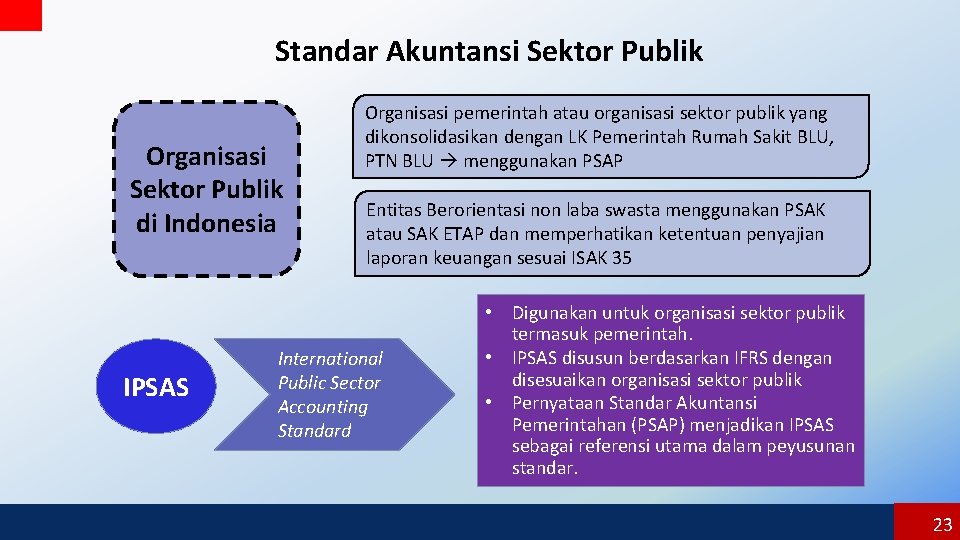 Standar Akuntansi Sektor Publik

Organisasi Sektor Publik di Indonesia

Organisasi pemerintah atau organisasi sektor publik yang dikonsolidasikan dengan LK Pemerintah Rumah Sakit BLU, PTN BLU → menggunakan PSAP

Entitas Berorientasi non laba swasta menggunakan PSAK atau SAK ETAP dan memperhatikan ketentuan penyajian laporan keuangan sesuai ISAK 35

IPSAS

International Public Sector Accounting Standard

• Digunakan untuk organisasi sektor publik termasuk pemerintah.
• IPSAS disusun berdasarkan IFRS dengan disesuaikan organisasi sektor publik
• Pernyataan Standar Akuntansi Pemerintahan (PSAP) menjadikan IPSAS sebagai referensi utama dalam peyusunan standar.

23